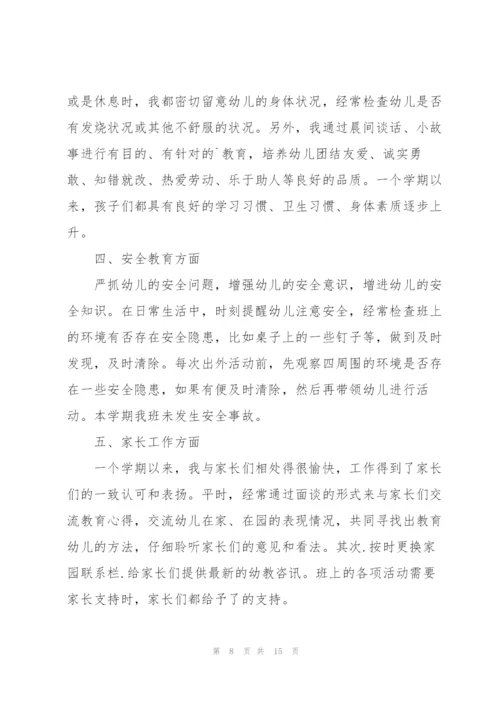 或是休息时，我都密切留意幼儿的身体状况，经常检查幼儿是否有发烧状况或其他不舒服的状况。另外，我通过晨间谈话、小故事进行有目的、有针对的`教育，培养幼儿团结友爱、诚实勇敢、知错就改、热爱劳动、乐于助人等良好的品质。一个学期以来，孩子们都具有良好的学习习惯、卫生习惯、身体素质逐步上升。

四、安全教育方面

严抓幼儿的安全问题，增强幼儿的安全意识，增进幼儿的安全知识。在日常生活中，时刻提醒幼儿注意安全，经常检查班上的环境有否存在安全隐患，比如桌子上的一些钉子等，做到及时发现，及时清除。每次出外活动前，先观察四周围的环境是否存在一些安全隐患，如果有便及时清除，然后再带领幼儿进行活动。本学期我班未发生安全事故。

五、家长工作方面

一个学期以来，我与家长们相处得很愉快，工作得到了家长们的一致认可和表扬。平时，经常通过面谈的形式来与家长们交流教育心得，交流幼儿在家、在园的表现情况，共同寻找出教育幼儿的方法，仔细聆听家长们的意见和看法。其次.按时更换家园联系栏.给家长们提供最新的幼教咨讯。班上的各项活动需要家长支持时，家长们都给予了的支持。

第 8 页 共 15 页